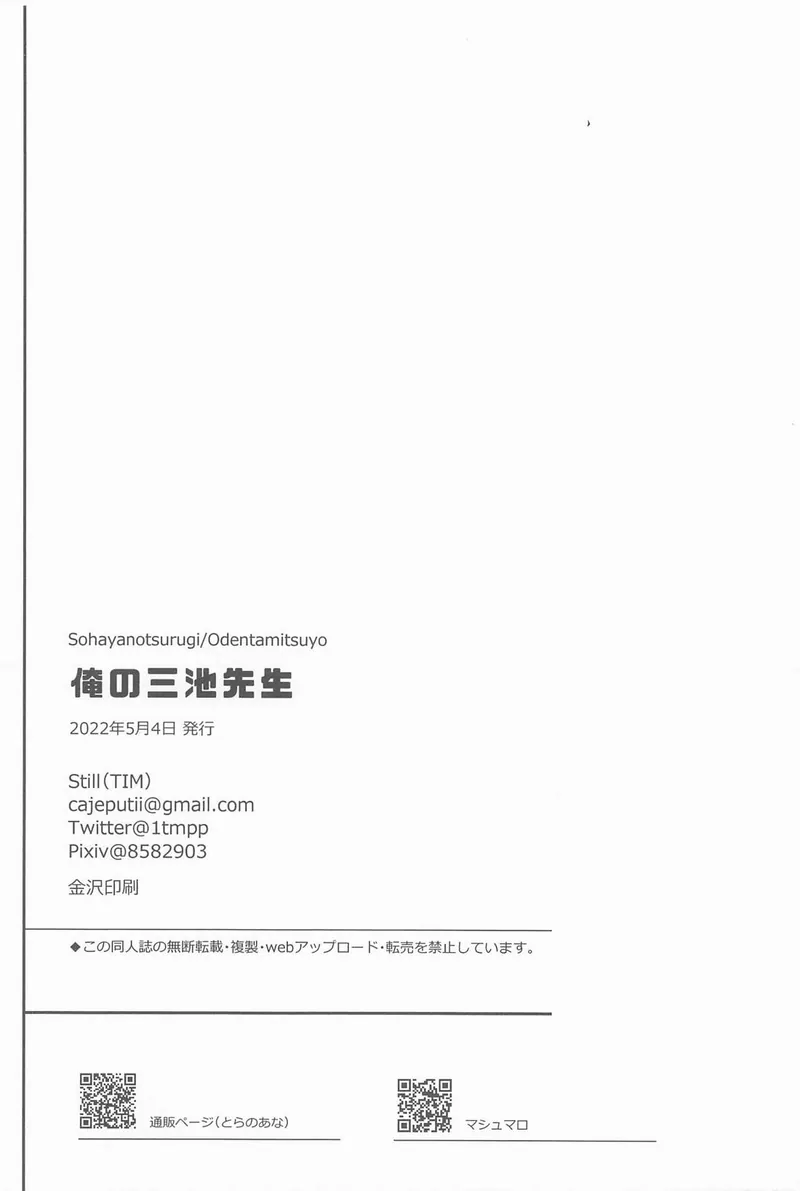 Sohayanotsurugi/Odentamitsuyo

俺の三池先生

2022年5月4日 発行

Still(TIM)
cajeputii@gmail.com
Twitter@1tmpp
Pixiv@8582903

金沢印刷

◆この同人誌の無断転載・複製・webアップロード・転売を禁止しています。

通販ページ(とらのあな)

マシュマロ